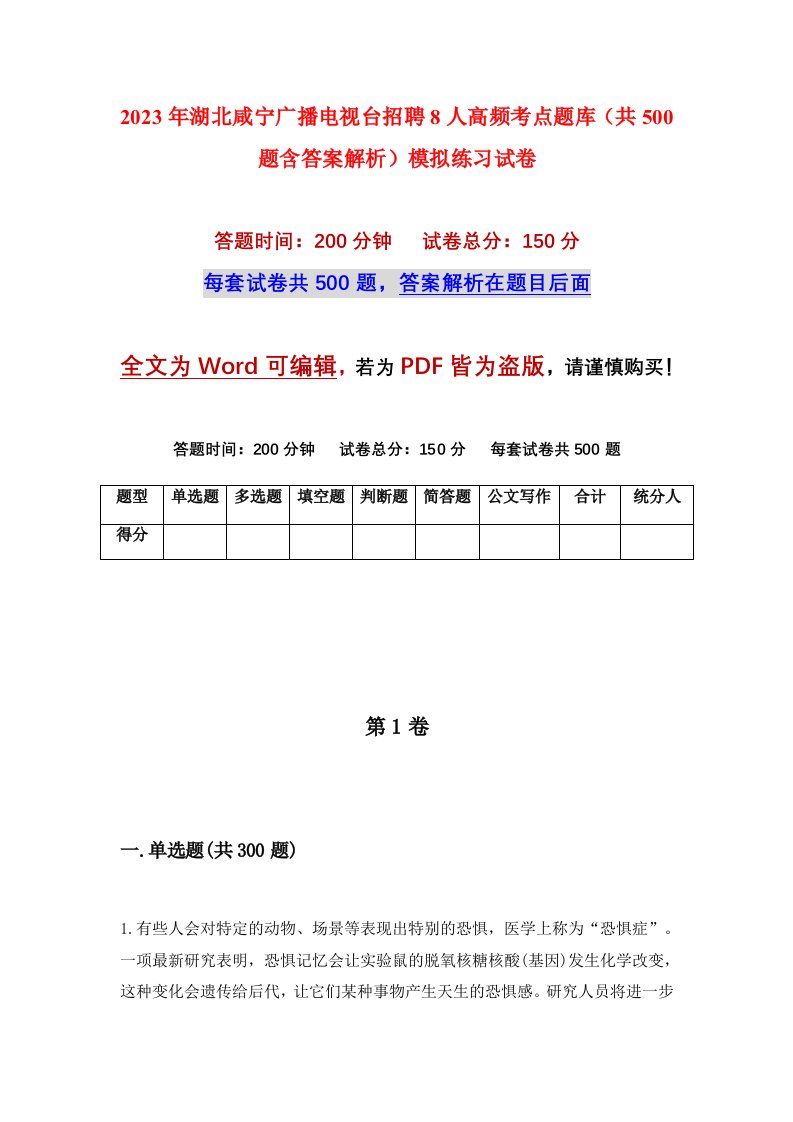 2023年湖北咸宁广播电视台招聘8人高频考点题库（共500题含答案解析）模拟练习试卷

答题时间：200分钟　试卷总分：150分

每套试卷共500题，答案解析在题目后面

全文为Word可编辑，若为PDF皆为盗版，请谨慎购买！

答题时间：200分钟　试卷总分：150分　每套试卷共500题

| 题型 | 单选题 | 多选题 | 填空题 | 判断题 | 简答题 | 公文写作 | 合计 | 统分人 |
|---|---|---|---|---|---|---|---|---|
| 得分 | | | | | | | | |

第1卷

一.单选题(共300题)

1.有些人会对特定的动物、场景等表现出特别的恐惧，医学上称为“恐惧症”。一项最新研究表明，恐惧记忆会让实验鼠的脱氧核糖核酸(基因)发生化学改变，这种变化会遗传给后代，让它们某种事物产生天生的恐惧感。研究人员将进一步